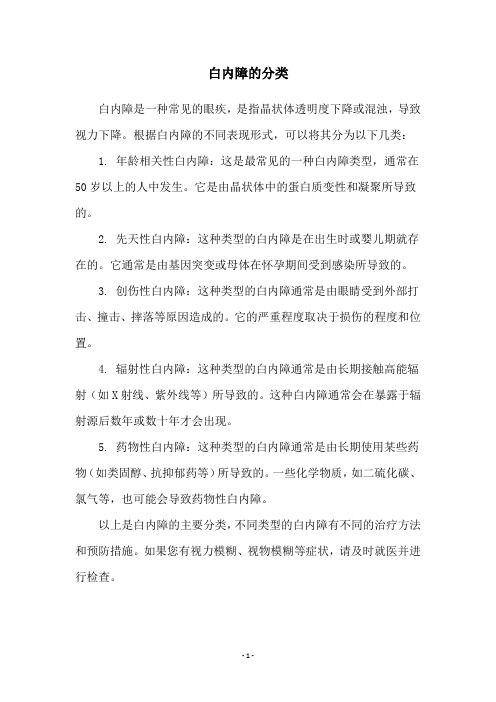 白内障的分类

白内障是一种常见的眼疾，是指晶状体透明度下降或混浊，导致视力下降。根据白内障的不同表现形式，可以将其分为以下几类：

1. 年龄相关性白内障：这是最常见的一种白内障类型，通常在50岁以上的人中发生。它是由晶状体中的蛋白质变性和凝聚所导致的。

2. 先天性白内障：这种类型的白内障是在出生时或婴儿期就存在的。它通常是由基因突变或母体在怀孕期间受到感染所导致的。

3. 创伤性白内障：这种类型的白内障通常是由眼睛受到外部打击、撞击、摔落等原因造成的。它的严重程度取决于损伤的程度和位置。

4. 辐射性白内障：这种类型的白内障通常是由长期接触高能辐射（如X射线、紫外线等）所导致的。这种白内障通常会在暴露于辐射源后数年或数十年才会出现。

5. 药物性白内障：这种类型的白内障通常是由长期使用某些药物（如类固醇、抗抑郁药等）所导致的。一些化学物质，如二硫化碳、氯气等，也可能会导致药物性白内障。

以上是白内障的主要分类，不同类型的白内障有不同的治疗方法和预防措施。如果您有视力模糊、视物模糊等症状，请及时就医并进行检查。

- 1 -